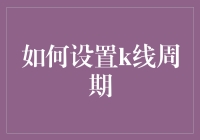 如何设置k线周期